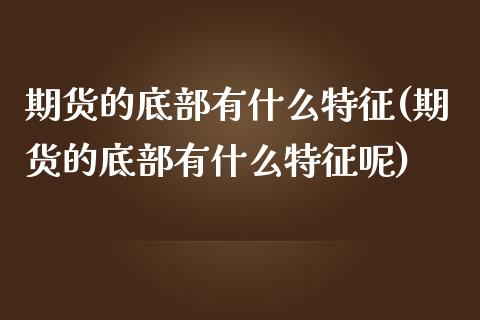 期货的底部有什么特征(期货的底部有什么特征呢)